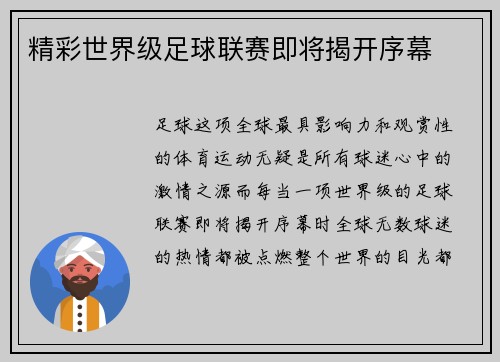 精彩世界级足球联赛即将揭开序幕

足球这项全球最具影响力和观赏性的体育运动无疑是所有球迷心中的激情之源而每当一项世界级的足球联赛即将揭开序幕时全球无数球迷的热情都被点燃整个世界的目光都